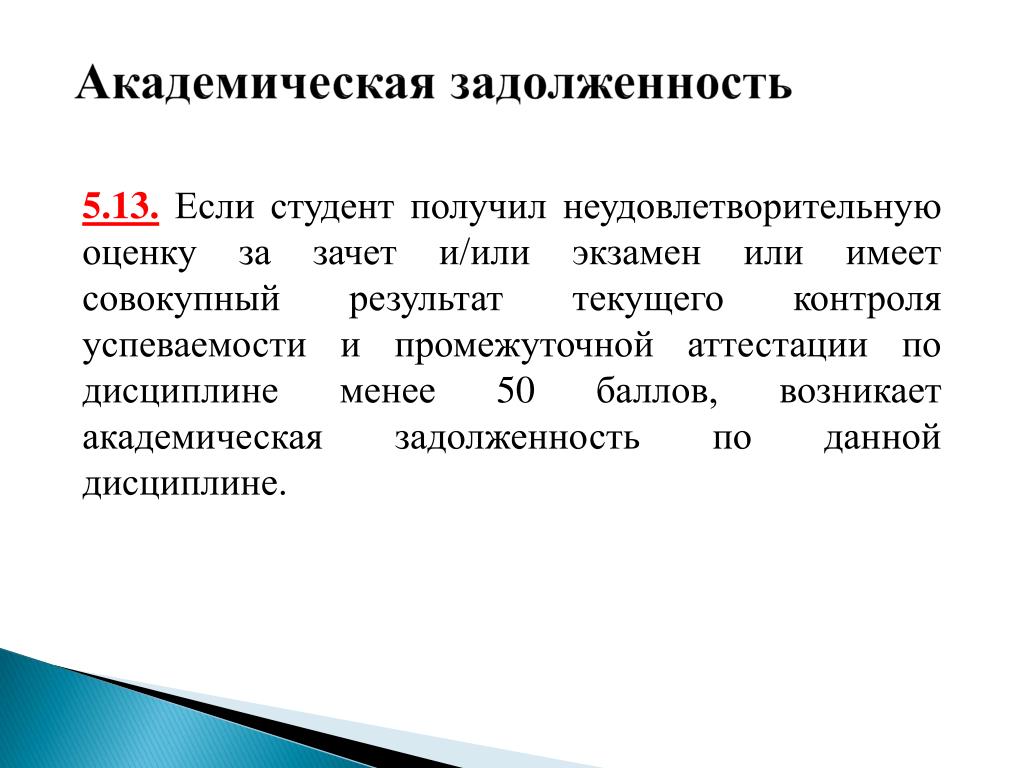 Академическая задолженность

5.13. Если студент получил неудовлетворительную оценку за зачет и/или экзамен или имеет совокупный результат текущего контроля успеваемости и промежуточной аттестации по дисциплине менее 50 баллов, возникает академическая задолженность по данной дисциплине.